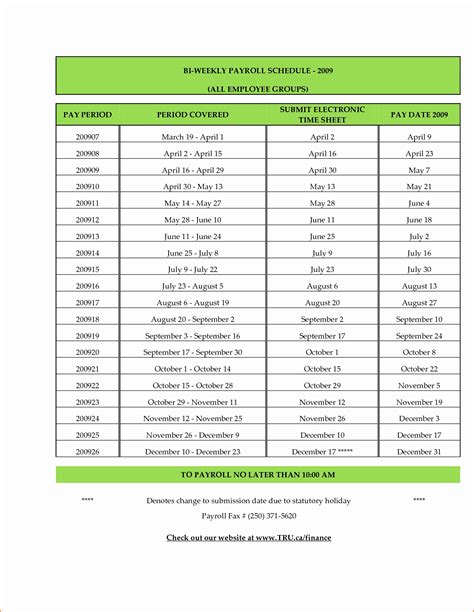 BI-WEEKLY PAYROLL SCHEDULE - 2009

(ALL EMPLOYEE GROUPS)

| PAY PERIOD | PERIOD COVERED | SUBMIT ELECTRONIC TIME SHEET | PAY DATE 2009 |
|---|---|---|---|
| 200907 | March 19 - April 1 | April 2 | April 9 |
| 200908 | April 2 - April 15 | April 16 | April 23 |
| 200909 | April 16 - April 29 | April 30 | May 7 |
| 200910 | April 30 - May 13 | May 13 | May 21 |
| 200911 | May 14 - May 27 | May 28 | June 4 |
| 200912 | May 28 - June 10 | June 11 | June 18 |
| 200913 | June 11 - June 24 | June 25 | July 2 |
| 200914 | June 25 - July 8 | July 9 | July 16 |
| 200915 | July 9 - July 22 | July 23 | July 30 |
| 200916 | July 23 - August 5 | August 6 | August 13 |
| 200917 | August 6 - August 19 | August 20 | August 27 |
| 200918 | August 20 - September 2 | September 2 | September 10 |
| 200919 | September 3 - September 16 | September 17 | September 24 |
| 200920 | September 17 - September 30 | October 1 | October 8 |
| 200921 | October 1 - October 14 | October 15 | October 22 |
| 200922 | October 15 - October 28 | October 29 | November 5 |
| 200923 | October 29 - November 11 | November 12 | November 19 |
| 200924 | November 12 - November 25 | November 26 | December 3 |
| 200925 | November 26 - December 9 | December 10 | December 17 |
| 200926 | December 10 - December 23 | December 17 ***** | December 31 |

TO PAYROLL NO LATER THAN 10:00 AM

**** Denotes change to submission date due to statutory holiday ****

Payroll Fax # (250) 371-5620

Check out our website at www.TRU.ca/finance